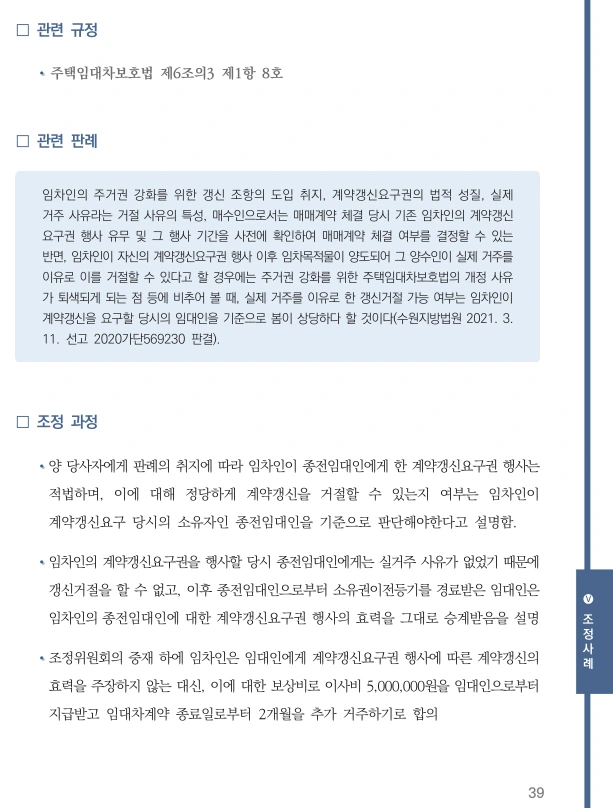 □ 관련 규정

• 주택임대차보호법 제6조의3 제1항 8호

□ 관련 판례

임차인의 주거권 강화를 위한 갱신 조항의 도입 취지, 계약갱신요구권의 법적 성질, 실제 거주 사유라는 거절 사유의 특성, 매수인으로서는 매매계약 체결 당시 기존 임차인의 계약갱신 요구권 행사 유무 및 그 행사 기간을 사전에 확인하여 매매계약 체결 여부를 결정할 수 있는 반면, 임차인이 자신의 계약갱신요구권 행사 이후 임차목적물이 양도되어 그 양수인이 실제 거주를 이유로 이를 거절할 수 있다고 할 경우에는 주거권 강화를 위한 주택임대차보호법의 개정 사유가 퇴색되게 되는 점 등에 비추어 볼 때, 실제 거주를 이유로 한 갱신거절 가능 여부는 임차인이 계약갱신을 요구할 당시의 임대인을 기준으로 봄이 상당하다 할 것이다(수원지방법원 2021. 3. 11. 선고 2020가단569230 판결).

□ 조정 과정

• 양 당사자에게 판례의 취지에 따라 임차인이 종전임대인에게 한 계약갱신요구권 행사는 적법하며, 이에 대해 정당하게 계약갱신을 거절할 수 있는지 여부는 임차인이 계약갱신요구 당시의 소유자인 종전임대인을 기준으로 판단해야한다고 설명함.

• 임차인의 계약갱신요구권을 행사할 당시 종전임대인에게는 실거주 사유가 없었기 때문에 갱신거절을 할 수 없고, 이후 종전임대인으로부터 소유권이전등기를 경료받은 임대인은 임차인의 종전임대인에 대한 계약갱신요구권 행사의 효력을 그대로 승계받음을 설명

• 조정위원회의 중재 하에 임차인은 임대인에게 계약갱신요구권 행사에 따른 계약갱신의 효력을 주장하지 않는 대신, 이에 대한 보상비로 이사비 5,000,000원을 임대인으로부터 지급받고 임대차계약 종료일로부터 2개월을 추가 거주하기로 합의

V 조정사례

39